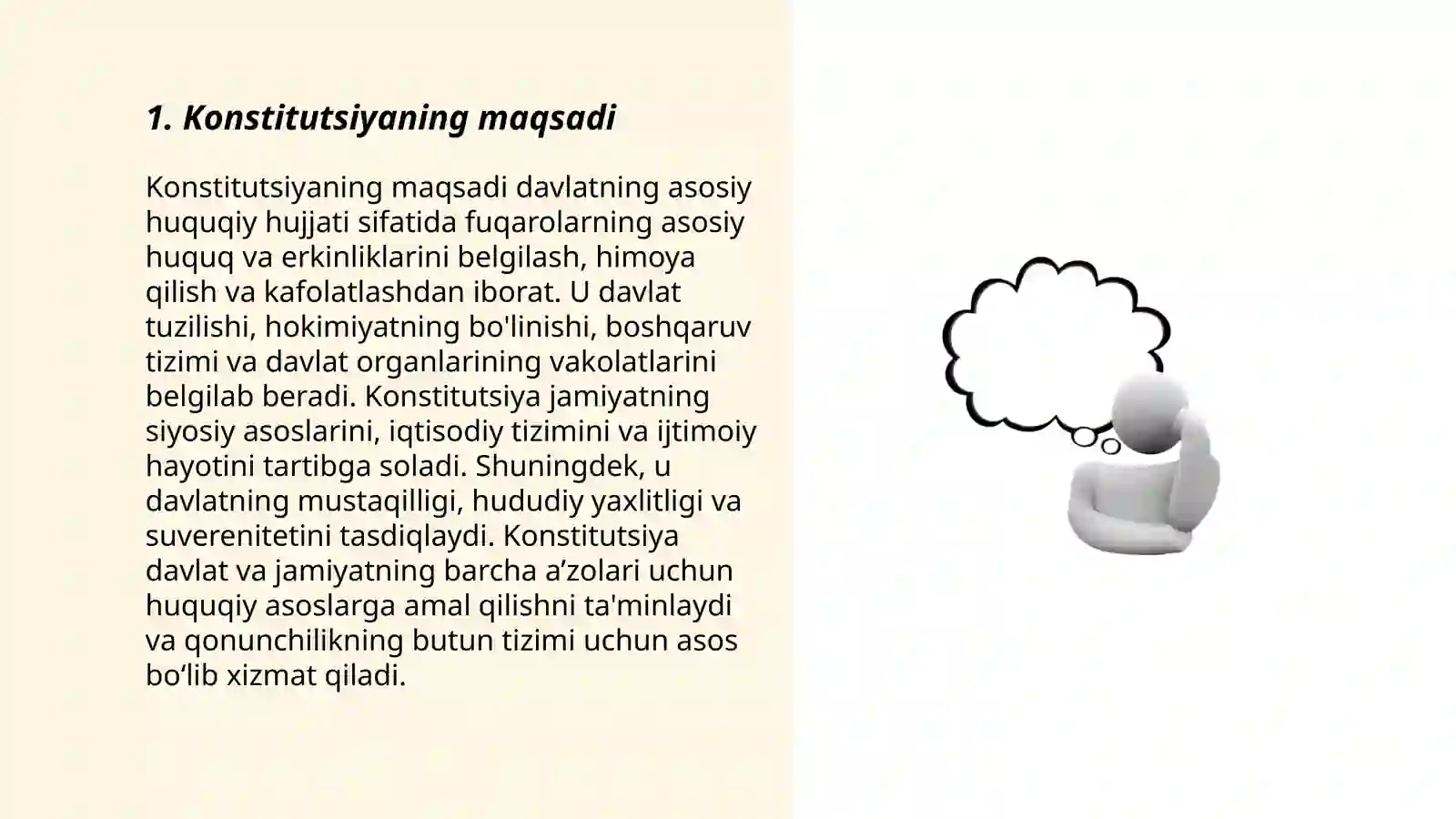 1. Konstitutsiyaning maqsadi

Konstitutsiyaning maqsadi davlatning asosiy huquqiy hujjati sifatida fuqarolarning asosiy huquq va erkinliklarini belgilash, himoya qilish va kafolatlashdan iborat. U davlat tuzilishi, hokimiyatning bo'linishi, boshqaruv tizimi va davlat organlarining vakolatlarini belgilab beradi. Konstitutsiya jamiyatning siyosiy asoslarini, iqtisodiy tizimini va ijtimoiy hayotini tartibga soladi. Shuningdek, u davlatning mustaqilligi, hududiy yaxlitligi va suverenitetini tasdiqlaydi. Konstitutsiya davlat va jamiyatning barcha a’zolari uchun huquqiy asoslarga amal qilishni ta'minlaydi va qonunchilikning butun tizimi uchun asos bo‘lib xizmat qiladi.